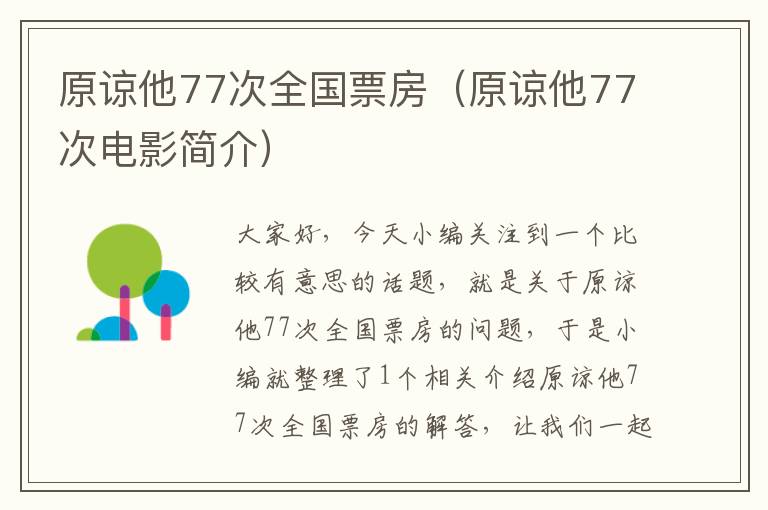 原谅他77次全国票房（原谅他77次电影简介）

大家好，今天小编关注到一个比较有意思的话题，就是关于原谅他77次全国票房的问题，于是小编就整理了1个相关介绍原谅他77次全国票房的解答，让我们一起